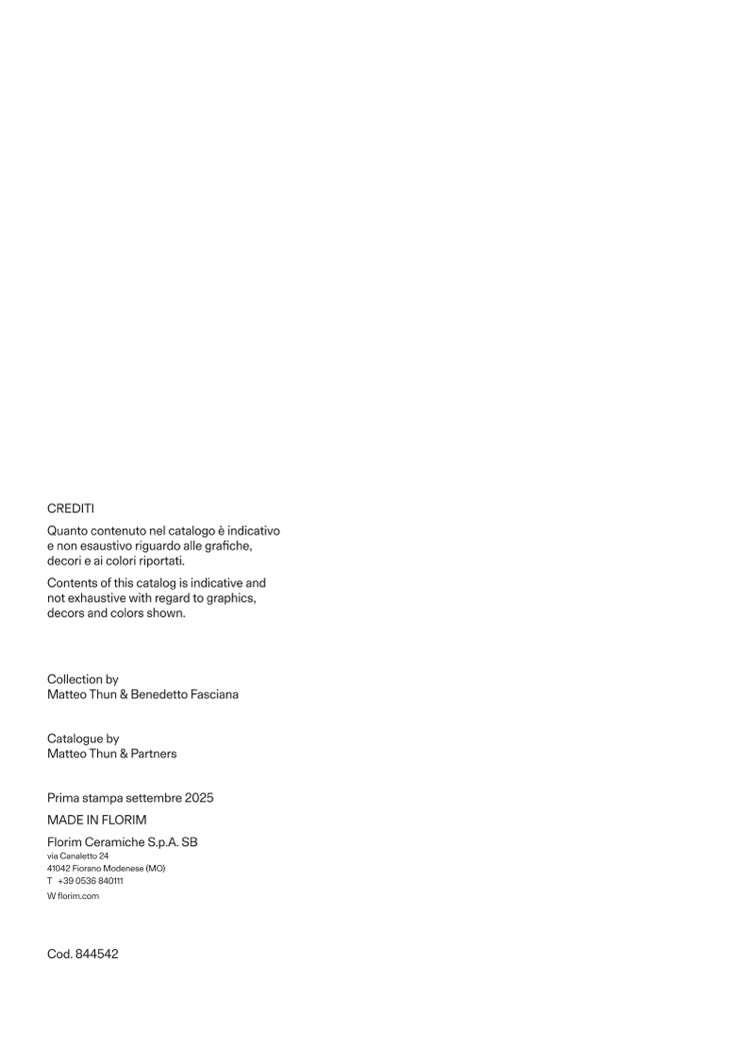 CREDITI

Quanto contenuto nel catalogo è indicativo e non esaustivo riguardo alle grafiche, decori e ai colori riportati.

Contents of this catalog is indicative and not exhaustive with regard to graphics, decors and colors shown.

Collection by
Matteo Thun & Benedetto Fasciana

Catalogue by
Matteo Thun & Partners

Prima stampa settembre 2025

MADE IN FLORIM

Florim Ceramiche S.p.A. SB
via Canaletto 24
41042 Fiorano Modenese (MO)
T +39 0536 840111
W florim.com

Cod. 844542